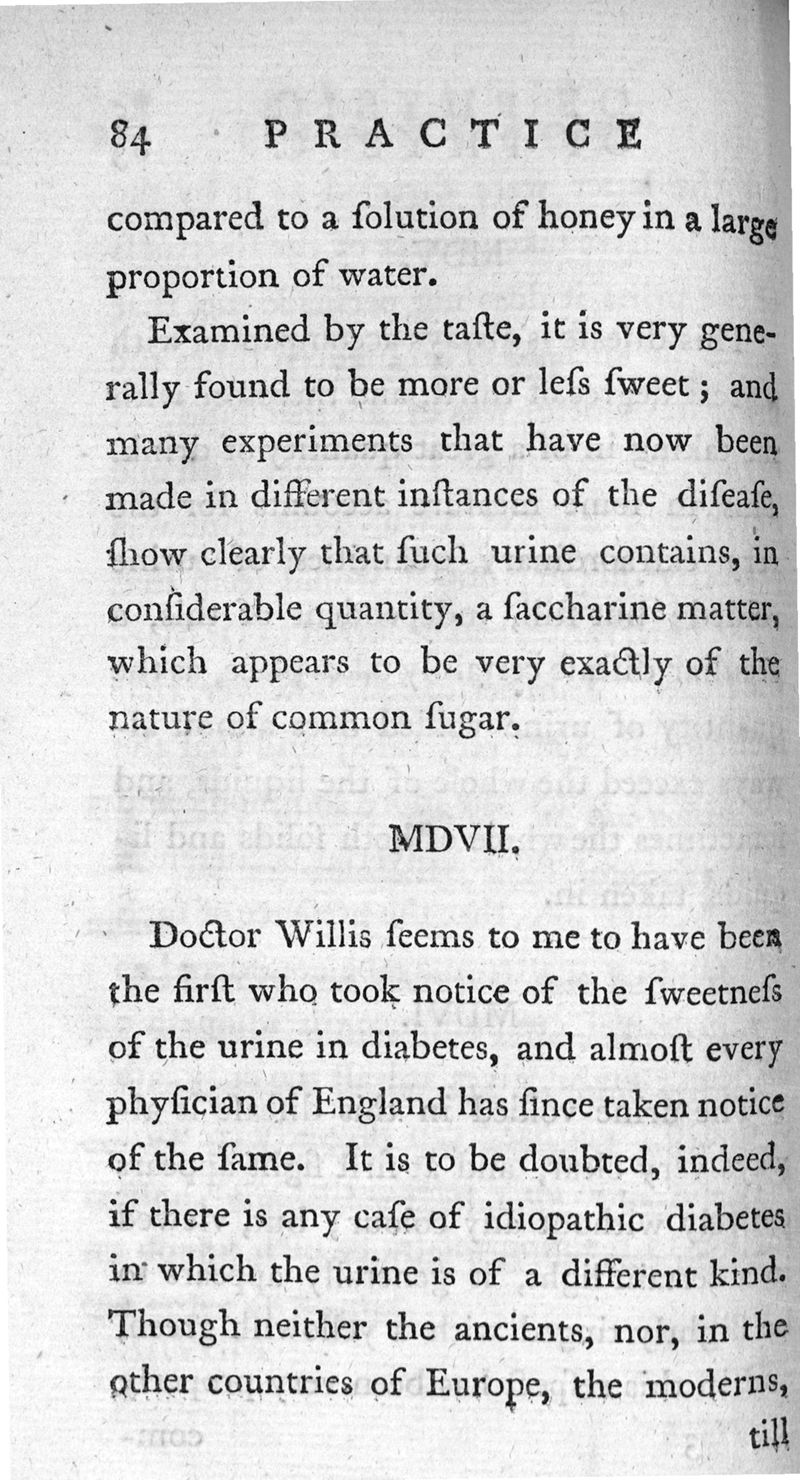 84 PRACTICE

compared to a ſolution of honey in a large proportion of water.

Examined by the taſte, it is very generally found to be more or leſs ſweet; and many experiments that have now been made in different inſtances of the diſeaſe, ſhow clearly that ſuch urine contains, in conſiderable quantity, a ſaccharine matter, which appears to be very exactly of the nature of common ſugar.

MDVII.

Doctor Willis ſeems to me to have been the firſt who took notice of the ſweetneſs of the urine in diabetes, and almoſt every phyſician of England has ſince taken notice of the ſame. It is to be doubted, indeed, if there is any caſe of idiopathic diabetes in which the urine is of a different kind. Though neither the ancients, nor, in the other countries of Europe, the moderns, till